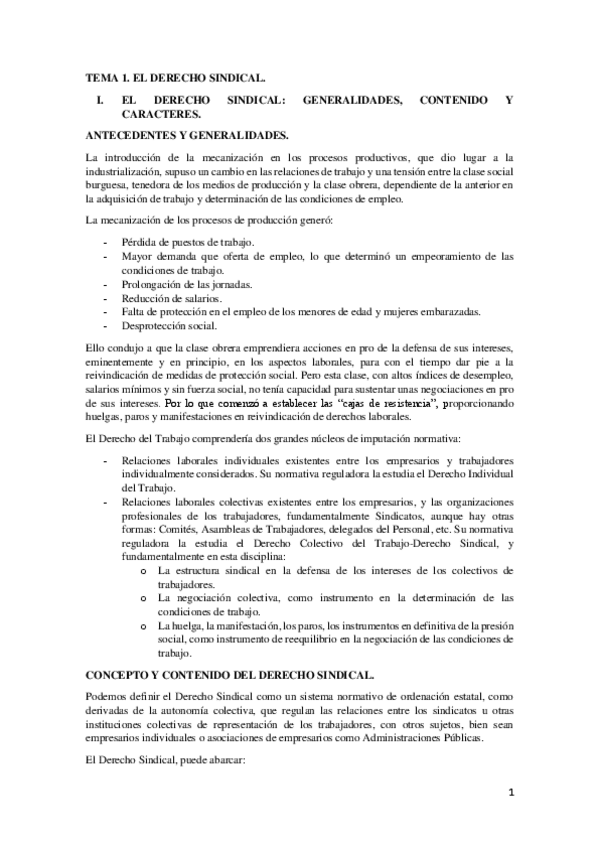 TEMA 1. EL DERECHO SINDICAL.

I. EL DERECHO SINDICAL: GENERALIDADES, CONTENIDO Y CARACTERES.

ANTECEDENTES Y GENERALIDADES.

La introducción de la mecanización en los procesos productivos, que dio lugar a la industrialización, supuso un cambio en las relaciones de trabajo y una tensión entre la clase social burguesa, tenedora de los medios de producción y la clase obrera, dependiente de la anterior en la adquisición de trabajo y determinación de las condiciones de empleo.

La mecanización de los procesos de producción generó:

- Pérdida de puestos de trabajo.
- Mayor demanda que oferta de empleo, lo que determinó un empeoramiento de las condiciones de trabajo.
- Prolongación de las jornadas.
- Reducción de salarios.
- Falta de protección en el empleo de los menores de edad y mujeres embarazadas.
- Desprotección social.

Ello condujo a que la clase obrera emprendiera acciones en pro de la defensa de sus intereses, eminentemente y en principio, en los aspectos laborales, para con el tiempo dar pie a la reivindicación de medidas de protección social. Pero esta clase, con altos índices de desempleo, salarios mínimos y sin fuerza social, no tenía capacidad para sustentar unas negociaciones en pro de sus intereses. Por lo que comenzó a establecer las "cajas de resistencia", proporcionando huelgas, paros y manifestaciones en reivindicación de derechos laborales.

El Derecho del Trabajo comprendería dos grandes núcleos de imputación normativa:

- Relaciones laborales individuales existentes entre los empresarios y trabajadores individualmente considerados. Su normativa reguladora la estudia el Derecho Individual del Trabajo.
- Relaciones laborales colectivas existentes entre los empresarios, y las organizaciones profesionales de los trabajadores, fundamentalmente Sindicatos, aunque hay otras formas: Comités, Asambleas de Trabajadores, delegados del Personal, etc. Su normativa reguladora la estudia el Derecho Colectivo del Trabajo-Derecho Sindical, y fundamentalmente en esta disciplina:
  o La estructura sindical en la defensa de los intereses de los colectivos de trabajadores.
  o La negociación colectiva, como instrumento en la determinación de las condiciones de trabajo.
  o La huelga, la manifestación, los paros, los instrumentos en definitiva de la presión social, como instrumento de reequilibrio en la negociación de las condiciones de trabajo.

CONCEPTO Y CONTENIDO DEL DERECHO SINDICAL.

Podemos definir el Derecho Sindical como un sistema normativo de ordenación estatal, como derivadas de la autonomía colectiva, que regulan las relaciones entre los sindicatos u otras instituciones colectivas de representación de los trabajadores, con otros sujetos, bien sean empresarios individuales o asociaciones de empresarios como Administraciones Públicas.

El Derecho Sindical, puede abarcar:

1